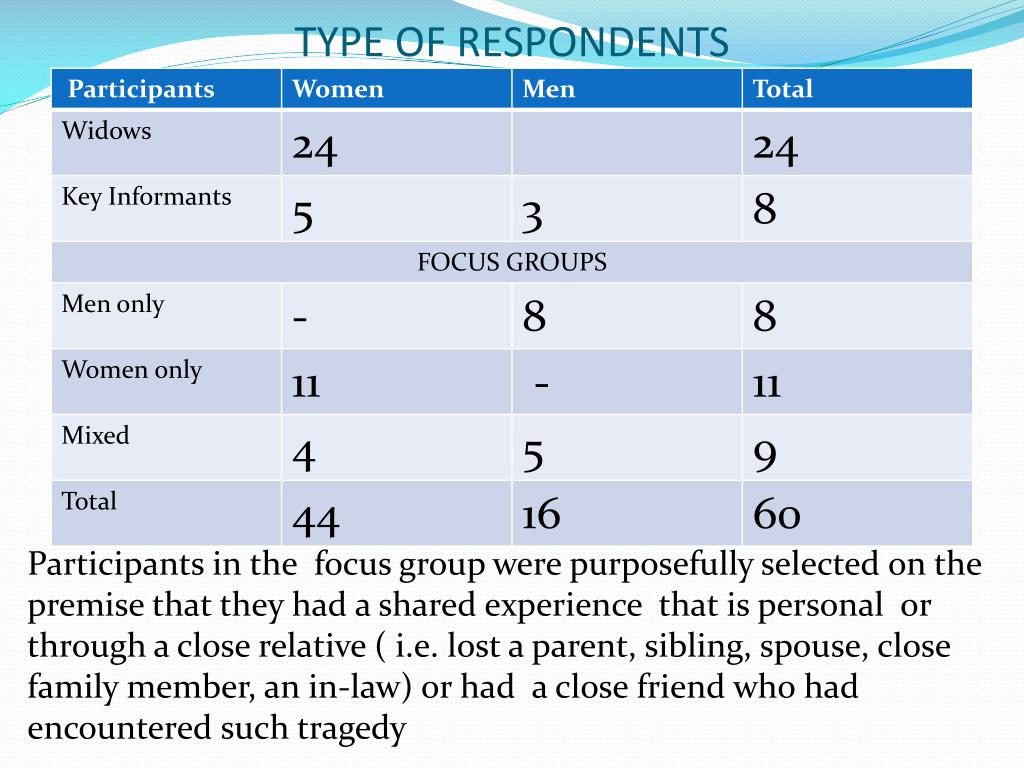 TYPE OF RESPONDENTS

| Participants | Women | Men | Total |
|---|---|---|---|
| Widows | 24 | | 24 |
| Key Informants | 5 | 3 | 8 |
| FOCUS GROUPS | | | |
| Men only | - | 8 | 8 |
| Women only | 11 | - | 11 |
| Mixed | 4 | 5 | 9 |
| Total | 44 | 16 | 60 |

Participants in the focus group were purposefully selected on the premise that they had a shared experience that is personal or through a close relative ( i.e. lost a parent, sibling, spouse, close family member, an in-law) or had a close friend who had encountered such tragedy